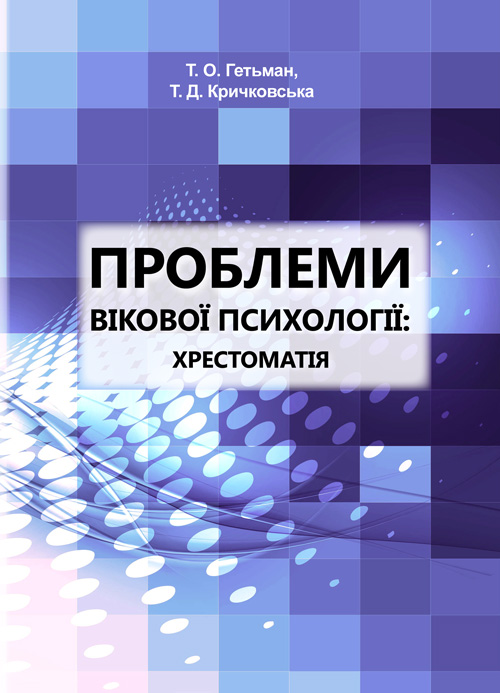 Т. О. Гетьман,
Т. Д. Кричковська

ПРОБЛЕМИ
ВІКОВОЇ ПСИХОЛОГІЇ:
ХРЕСТОМАТІЯ